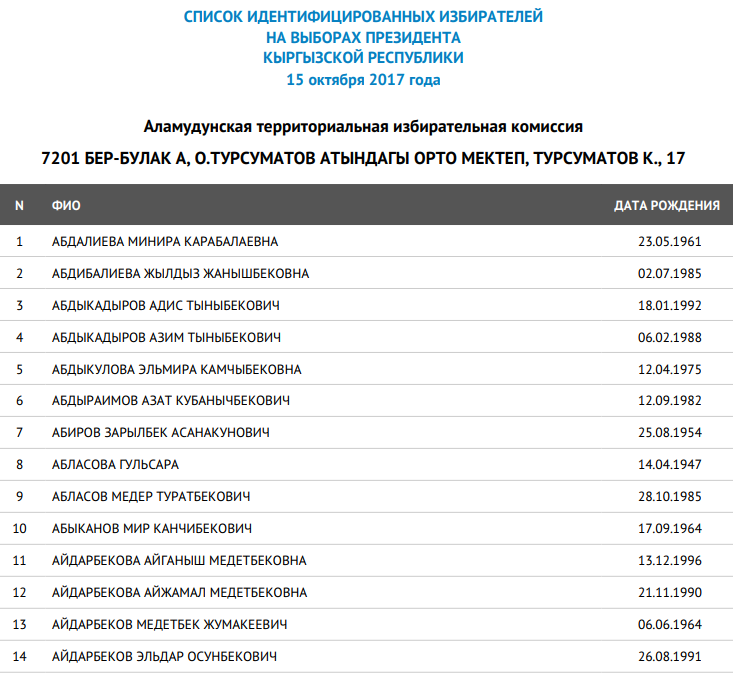 СПИСОК ИДЕНТИФИЦИРОВАННЫХ ИЗБИРАТЕЛЕЙ
НА ВЫБОРАХ ПРЕЗИДЕНТА
КЫРГЫЗСКОЙ РЕСПУБЛИКИ
15 октября 2017 года

Аламудунская территориальная избирательная комиссия

7201 БЕР-БУЛАК А, О.ТУРСУМАТОВ АТЫНДАГЫ ОРТО МЕКТЕП, ТУРСУМАТОВ К., 17

| N | ФИО | ДАТА РОЖДЕНИЯ |
|---|---|---|
| 1 | АБДАЛИЕВА МИНИРА КАРАБАЛАЕВНА | 23.05.1961 |
| 2 | АБДИБАЛИЕВА ЖЫЛДЫЗ ЖАНЫШБЕКОВНА | 02.07.1985 |
| 3 | АБДЫКАДЫРОВ АДИС ТЫНЫБЕКОВИЧ | 18.01.1992 |
| 4 | АБДЫКАДЫРОВ АЗИМ ТЫНЫБЕКОВИЧ | 06.02.1988 |
| 5 | АБДЫКУЛОВА ЭЛЬМИРА КАМЧЫБЕКОВНА | 12.04.1975 |
| 6 | АБДЫРАИМОВ АЗАТ КУБАНЫЧБЕКОВИЧ | 12.09.1982 |
| 7 | АБИРОВ ЗАРЫЛБЕК АСАНАКУНОВИЧ | 25.08.1954 |
| 8 | АБЛАСОВА ГУЛЬСАРА | 14.04.1947 |
| 9 | АБЛАСОВ МЕДЕР ТУРАТБЕКОВИЧ | 28.10.1985 |
| 10 | АБЫКАНОВ МИР КАНЧИБЕКОВИЧ | 17.09.1964 |
| 11 | АЙДАРБЕКОВА АЙГАНЫШ МЕДЕТБЕКОВНА | 13.12.1996 |
| 12 | АЙДАРБЕКОВА АЙЖАМАЛ МЕДЕТБЕКОВНА | 21.11.1990 |
| 13 | АЙДАРБЕКОВ МЕДЕТБЕК ЖУМАКЕЕВИЧ | 06.06.1964 |
| 14 | АЙДАРБЕКОВ ЭЛЬДАР ОСУНБЕКОВИЧ | 26.08.1991 |